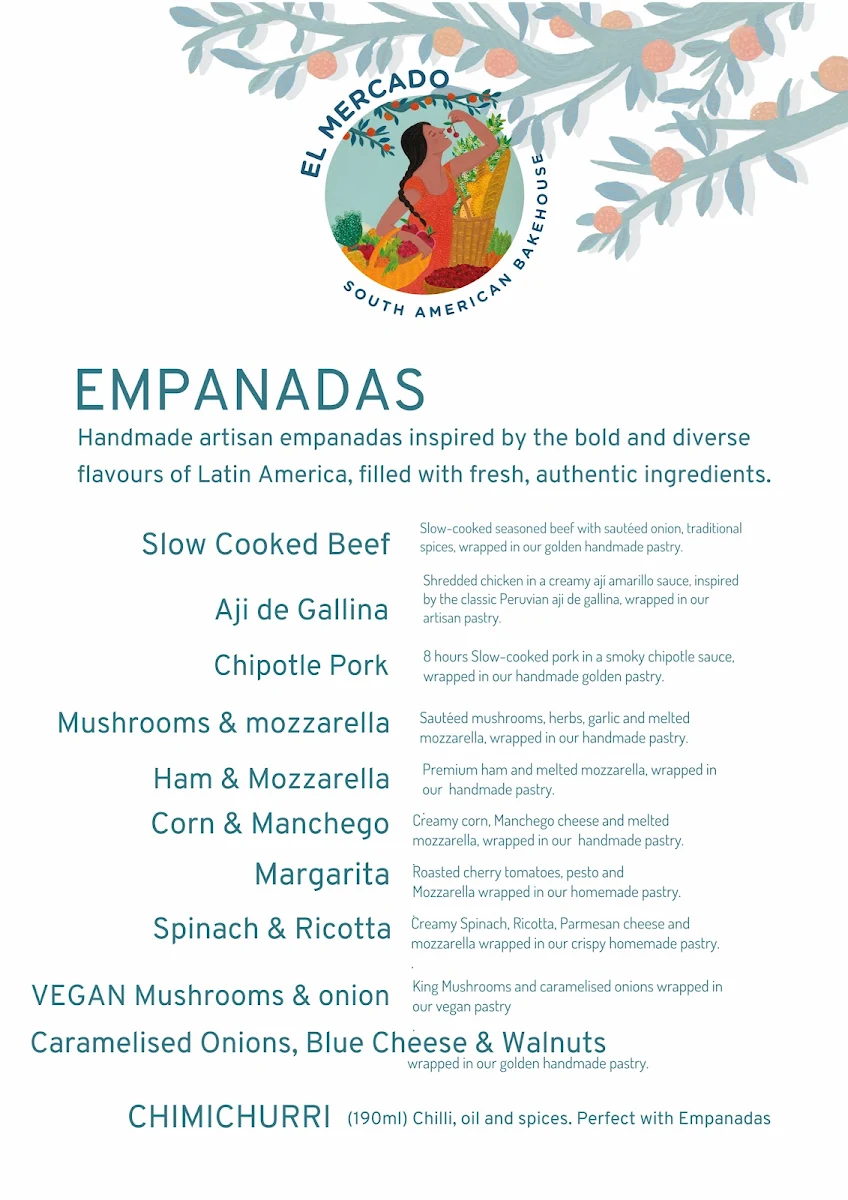 EL MERCADO
SOUTH AMERICAN BAKEHOUSE

EMPANADAS

Handmade artisan empanadas inspired by the bold and diverse flavours of Latin America, filled with fresh, authentic ingredients.

Slow Cooked Beef
Slow-cooked seasoned beef with sautéed onion, traditional spices, wrapped in our golden handmade pastry.

Aji de Gallina
Shredded chicken in a creamy aji amarillo sauce, inspired by the classic Peruvian aji de gallina, wrapped in our artisan pastry.

Chipotle Pork
8 hours Slow-cooked pork in a smoky chipotle sauce, wrapped in our handmade golden pastry.

Mushrooms & mozzarella
Sautéed mushrooms, herbs, garlic and melted mozzarella, wrapped in our handmade pastry.

Ham & Mozzarella
Premium ham and melted mozzarella, wrapped in our handmade pastry.

Corn & Manchego
Creamy corn, Manchego cheese and melted mozzarella, wrapped in our handmade pastry.

Margarita
Roasted cherry tomatoes, pesto and Mozzarella wrapped in our homemade pastry.

Spinach & Ricotta
Creamy Spinach, Ricotta, Parmesan cheese and mozzarella wrapped in our crispy homemade pastry.

VEGAN Mushrooms & onion
King Mushrooms and caramelised onions wrapped in our vegan pastry

Caramelised Onions, Blue Cheese & Walnuts
wrapped in our golden handmade pastry.

CHIMICHURRI (190ml) Chilli, oil and spices. Perfect with Empanadas